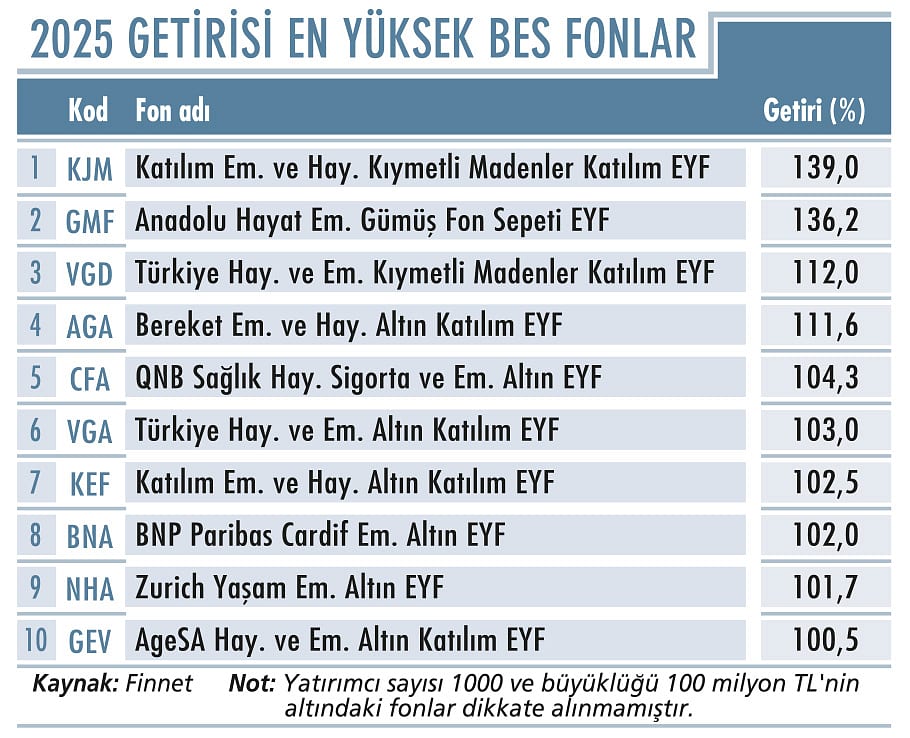 2025 GETİRİSİ EN YÜKSEK BES FONLAR

| | Kod | Fon adı | Getiri (%) |
|---|---|---|---|
| 1 | KJM | Katılım Em. ve Hay. Kıymetli Madenler Katılım EYF | 139,0 |
| 2 | GMF | Anadolu Hayat Em. Gümüş Fon Sepeti EYF | 136,2 |
| 3 | VGD | Türkiye Hay. ve Em. Kıymetli Madenler Katılım EYF | 112,0 |
| 4 | AGA | Bereket Em. ve Hay. Altın Katılım EYF | 111,6 |
| 5 | CFA | QNB Sağlık Hay. Sigorta ve Em. Altın EYF | 104,3 |
| 6 | VGA | Türkiye Hay. ve Em. Altın Katılım EYF | 103,0 |
| 7 | KEF | Katılım Em. ve Hay. Altın Katılım EYF | 102,5 |
| 8 | BNA | BNP Paribas Cardif Em. Altın EYF | 102,0 |
| 9 | NHA | Zurich Yaşam Em. Altın EYF | 101,7 |
| 10 | GEV | AgeSA Hay. ve Em. Altın Katılım EYF | 100,5 |

Kaynak: Finnet Not: Yatırımcı sayısı 1000 ve büyüklüğü 100 milyon TL'nin altındaki fonlar dikkate alınmamıştır.